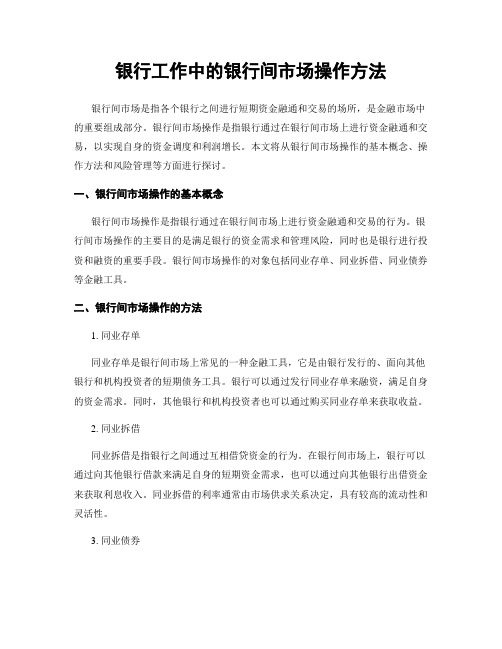 银行工作中的银行间市场操作方法

银行间市场是指各个银行之间进行短期资金融通和交易的场所，是金融市场中的重要组成部分。银行间市场操作是指银行通过在银行间市场上进行资金融通和交易，以实现自身的资金调度和利润增长。本文将从银行间市场操作的基本概念、操作方法和风险管理等方面进行探讨。

一、银行间市场操作的基本概念

银行间市场操作是指银行通过在银行间市场上进行资金融通和交易的行为。银行间市场操作的主要目的是满足银行的资金需求和管理风险，同时也是银行进行投资和融资的重要手段。银行间市场操作的对象包括同业存单、同业拆借、同业债券等金融工具。

二、银行间市场操作的方法

1. 同业存单

同业存单是银行间市场上常见的一种金融工具，它是由银行发行的、面向其他银行和机构投资者的短期债务工具。银行可以通过发行同业存单来融资，满足自身的资金需求。同时，其他银行和机构投资者也可以通过购买同业存单来获取收益。

2. 同业拆借

同业拆借是指银行之间通过互相借贷资金的行为。在银行间市场上，银行可以通过向其他银行借款来满足自身的短期资金需求，也可以通过向其他银行出借资金来获取利息收入。同业拆借的利率通常由市场供求关系决定，具有较高的流动性和灵活性。

3. 同业债券